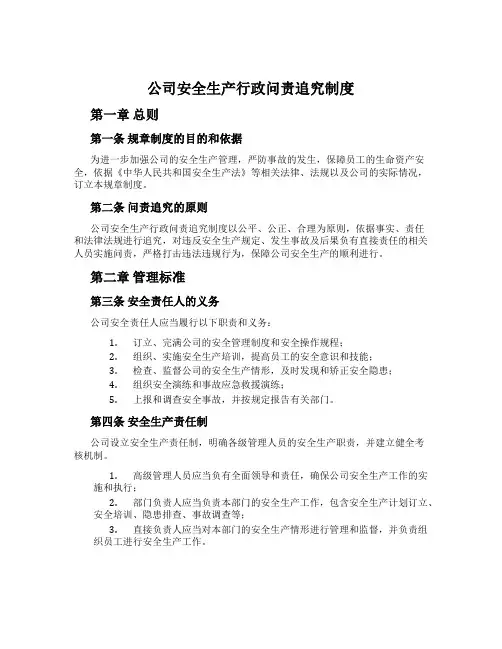 公司安全生产行政问责追究制度

第一章 总则

第一条 规章制度的目的和依据

为进一步加强公司的安全生产管理，严防事故的发生，保障员工的生命资产安全，依据《中华人民共和国安全生产法》等相关法律、法规以及公司的实际情况，订立本规章制度。

第二条 问责追究的原则

公司安全生产行政问责追究制度以公平、公正、合理为原则，依据事实、责任和法律法规进行追究，对违反安全生产规定、发生事故及后果负有直接责任的相关人员实施问责，严格打击违法违规行为，保障公司安全生产的顺利进行。

第二章 管理标准

第三条 安全责任人的义务

公司安全责任人应当履行以下职责和义务：

1. 订立、完满公司的安全管理制度和安全操作规程；
2. 组织、实施安全生产培训，提高员工的安全意识和技能；
3. 检查、监督公司的安全生产情形，及时发现和矫正安全隐患；
4. 组织安全演练和事故应急救援演练；
5. 上报和调查安全事故，并按规定报告有关部门。

第四条 安全生产责任制

公司设立安全生产责任制，明确各级管理人员的安全生产职责，并建立健全考核机制。

1. 高级管理人员应当负有全面领导和责任，确保公司安全生产工作的实施和执行；

2. 部门负责人应当负责本部门的安全生产工作，包含安全生产计划订立、安全培训、隐患排查、事故调查等；

3. 直接负责人应当对本部门的安全生产情形进行管理和监督，并负责组织员工进行安全生产工作。